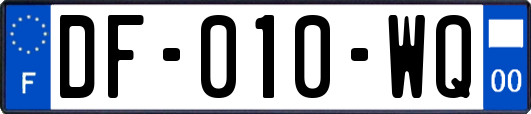 F
DF-010-WQ
00